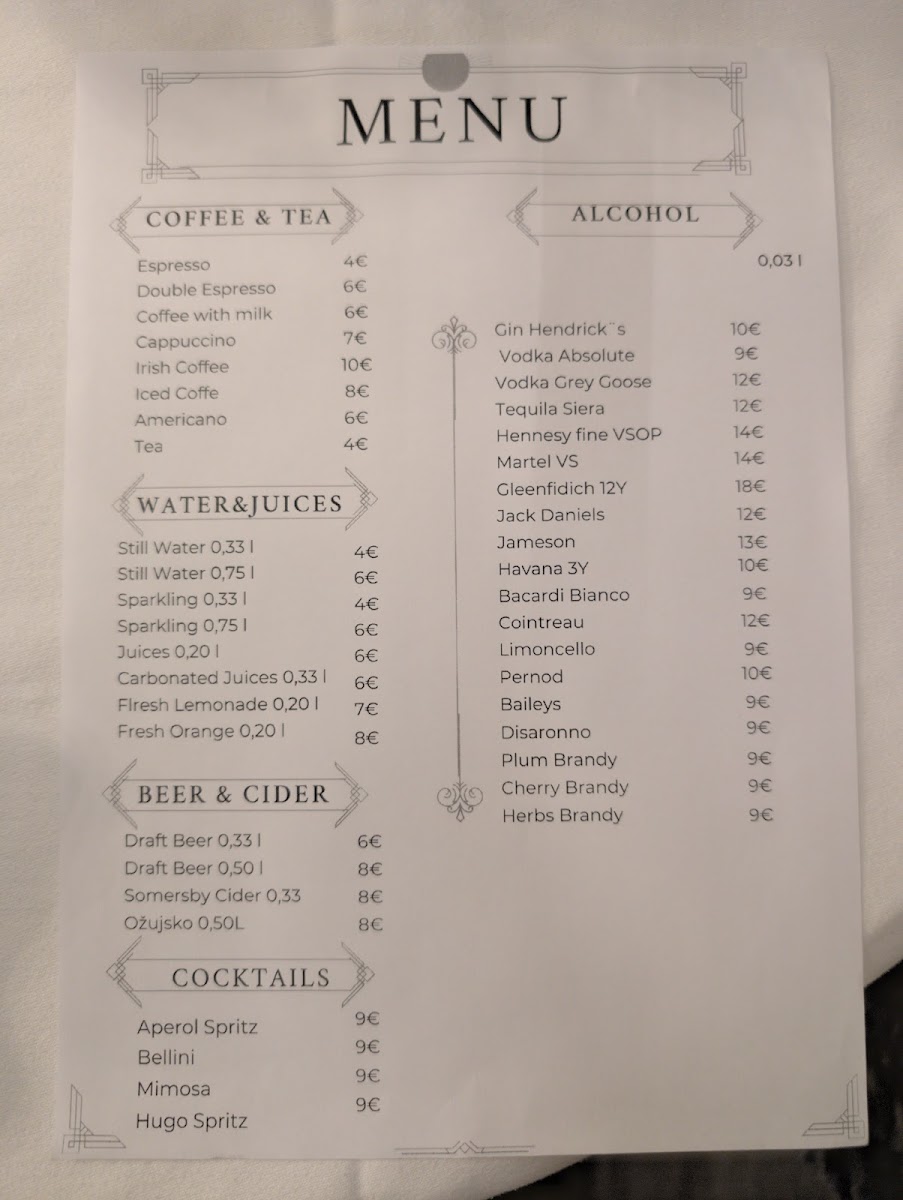 MENU

COFFEE & TEA

| | |
|---|---|
| Espresso | 4€ |
| Double Espresso | 6€ |
| Coffee with milk | 6€ |
| Cappuccino | 7€ |
| Irish Coffee | 10€ |
| Iced Coffe | 8€ |
| Americano | 6€ |
| Tea | 4€ |

WATER&JUICES

| | |
|---|---|
| Still Water 0,33 l | 4€ |
| Still Water 0,75 l | 6€ |
| Sparkling 0,33 l | 4€ |
| Sparkling 0,75 l | 6€ |
| Juices 0,20 l | 6€ |
| Carbonated Juices 0,33 l | 6€ |
| Flresh Lemonade 0,20 l | 7€ |
| Fresh Orange 0,20 l | 8€ |

BEER & CIDER

| | |
|---|---|
| Draft Beer 0,33 l | 6€ |
| Draft Beer 0,50 l | 8€ |
| Somersby Cider 0,33 | 8€ |
| Ožujsko 0,50L | 8€ |

COCKTAILS

| | |
|---|---|
| Aperol Spritz | 9€ |
| Bellini | 9€ |
| Mimosa | 9€ |
| Hugo Spritz | 9€ |

ALCOHOL

0,03 l

| | |
|---|---|
| Gin Hendrick¨s | 10€ |
| Vodka Absolute | 9€ |
| Vodka Grey Goose | 12€ |
| Tequila Siera | 12€ |
| Hennesy fine VSOP | 14€ |
| Martel VS | 14€ |
| Gleenfidich 12Y | 18€ |
| Jack Daniels | 12€ |
| Jameson | 13€ |
| Havana 3Y | 10€ |
| Bacardi Bianco | 9€ |
| Cointreau | 12€ |
| Limoncello | 9€ |
| Pernod | 10€ |
| Baileys | 9€ |
| Disaronno | 9€ |
| Plum Brandy | 9€ |
| Cherry Brandy | 9€ |
| Herbs Brandy | 9€ |